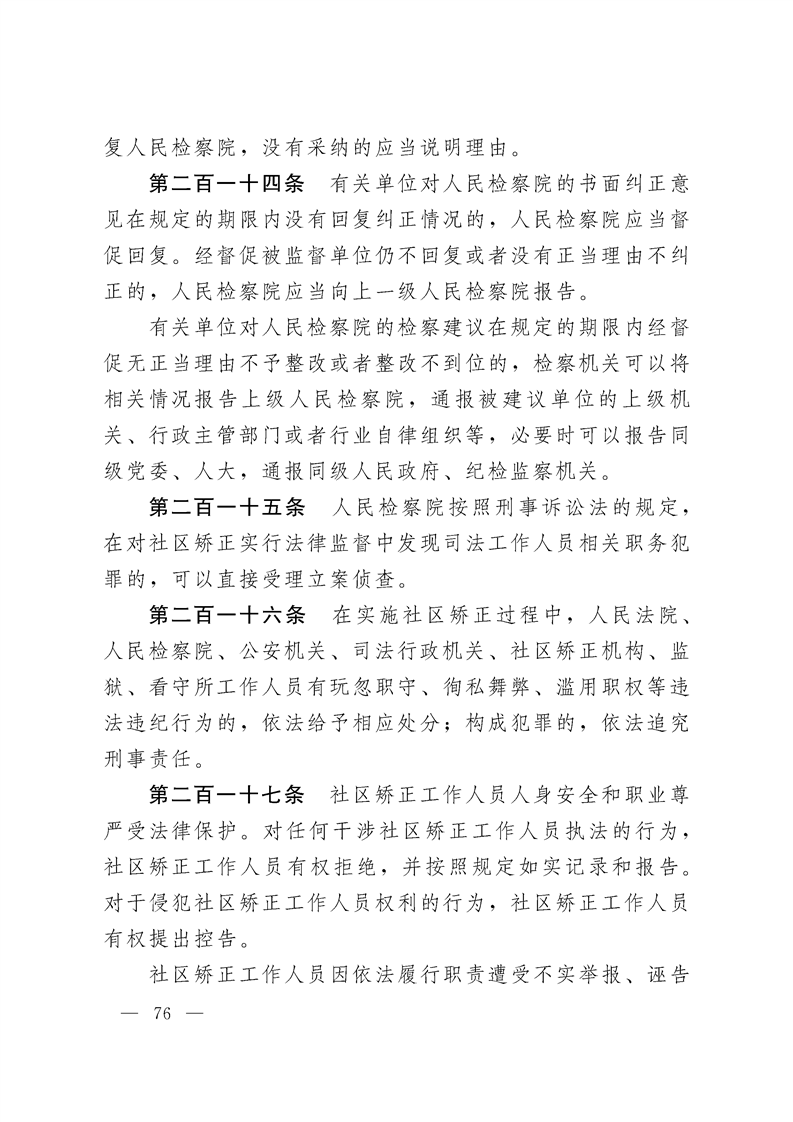 复人民检察院，没有采纳的应当说明理由。

第二百一十四条　有关单位对人民检察院的书面纠正意见在规定的期限内没有回复纠正情况的，人民检察院应当督促回复。经督促被监督单位仍不回复或者没有正当理由不纠正的，人民检察院应当向上一级人民检察院报告。

有关单位对人民检察院的检察建议在规定的期限内经督促无正当理由不予整改或者整改不到位的，检察机关可以将相关情况报告上级人民检察院，通报被建议单位的上级机关、行政主管部门或者行业自律组织等，必要时可以报告同级党委、人大，通报同级人民政府、纪检监察机关。

第二百一十五条　人民检察院按照刑事诉讼法的规定，在对社区矫正实行法律监督中发现司法工作人员相关职务犯罪的，可以直接受理立案侦查。

第二百一十六条　在实施社区矫正过程中，人民法院、人民检察院、公安机关、司法行政机关、社区矫正机构、监狱、看守所工作人员有玩忽职守、徇私舞弊、滥用职权等违法违纪行为的，依法给予相应处分；构成犯罪的，依法追究刑事责任。

第二百一十七条　社区矫正工作人员人身安全和职业尊严受法律保护。对任何干涉社区矫正工作人员执法的行为，社区矫正工作人员有权拒绝，并按照规定如实记录和报告。对于侵犯社区矫正工作人员权利的行为，社区矫正工作人员有权提出控告。

社区矫正工作人员因依法履行职责遭受不实举报、诬告

— 76 —